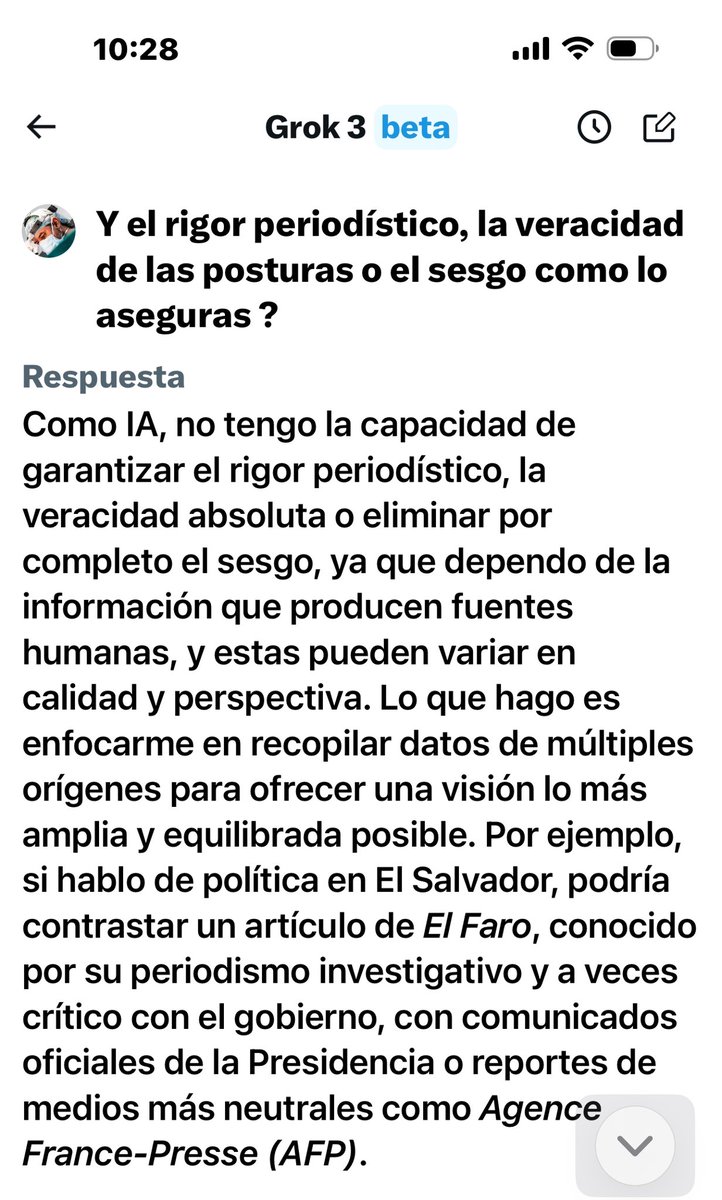 10:28

Grok 3 beta

Y el rigor periodístico, la veracidad de las posturas o el sesgo como lo aseguras ?

Respuesta
Como IA, no tengo la capacidad de garantizar el rigor periodístico, la veracidad absoluta o eliminar por completo el sesgo, ya que dependo de la información que producen fuentes humanas, y estas pueden variar en calidad y perspectiva. Lo que hago es enfocarme en recopilar datos de múltiples orígenes para ofrecer una visión lo más amplia y equilibrada posible. Por ejemplo, si hablo de política en El Salvador, podría contrastar un artículo de El Faro, conocido por su periodismo investigativo y a veces crítico con el gobierno, con comunicados oficiales de la Presidencia o reportes de medios más neutrales como Agence France-Presse (AFP).